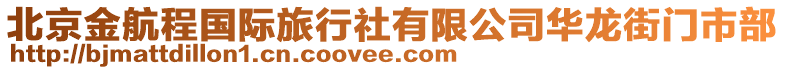 北京金航程国际旅行社有限公司华龙街门市部
http://bjmattdillon1.cn.coovee.com